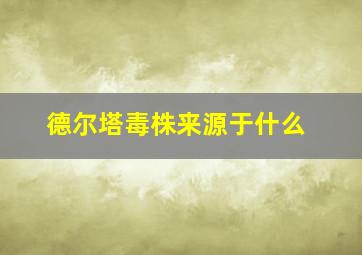 德尔塔毒株来源于什么